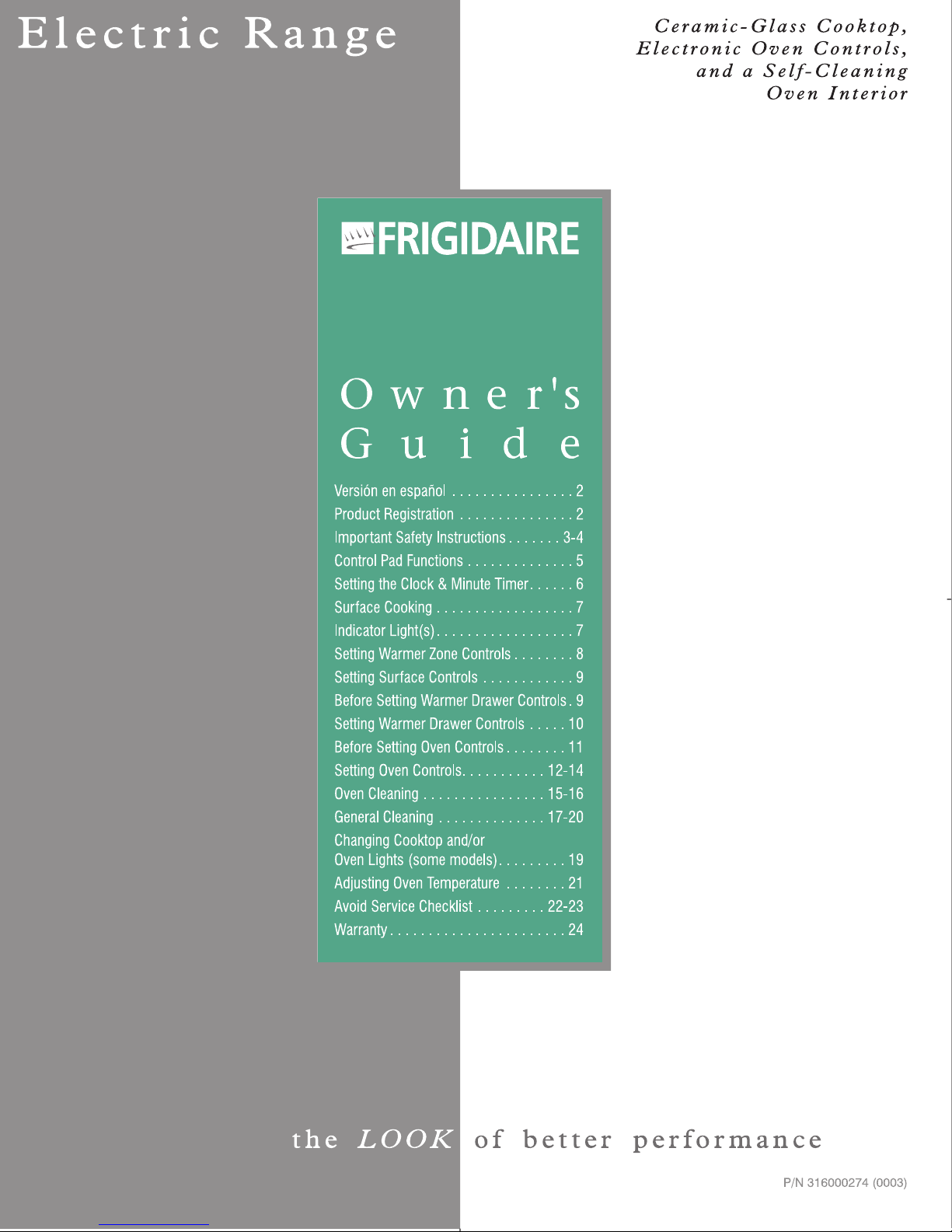 Electric Range

Ceramic-Glass Cooktop,
Electronic Oven Controls,
and a Self-Cleaning
Oven Interior

FRIGIDAIRE

Owner's
Guide

Versión en español 2
Product Registration 2
Important Safety Instructions 3-4
Control Pad Functions 5
Setting the Clock & Minute Timer 6
Surface Cooking 7
Indicator Light(s) 7
Setting Warmer Zone Controls 8
Setting Surface Controls 9
Before Setting Warmer Drawer Controls 9
Setting Warmer Drawer Controls 10
Before Setting Oven Controls 11
Setting Oven Controls 12-14
Oven Cleaning 15-16
General Cleaning 17-20
Changing Cooktop and/or
Oven Lights (some models) 19
Adjusting Oven Temperature 21
Avoid Service Checklist 22-23
Warranty 24

the LOOK of better performance

P/N 316000274 (0003)